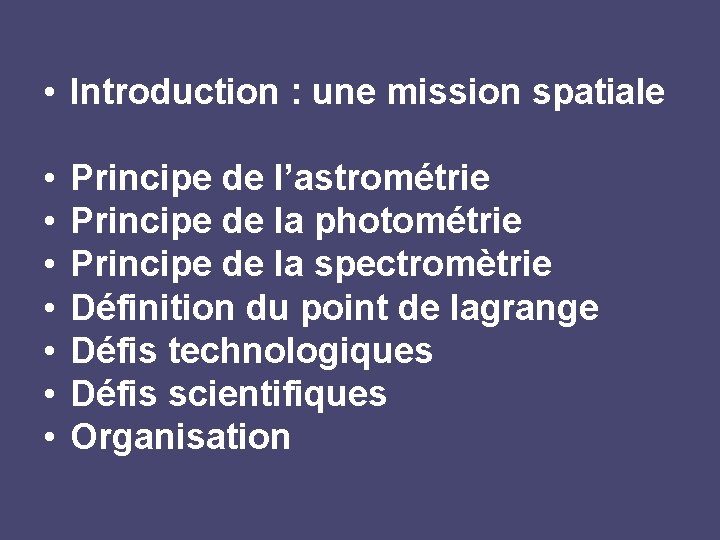 • Introduction : une mission spatiale

• Principe de l’astrométrie
• Principe de la photométrie
• Principe de la spectromètrie
• Définition du point de lagrange
• Défis technologiques
• Défis scientifiques
• Organisation